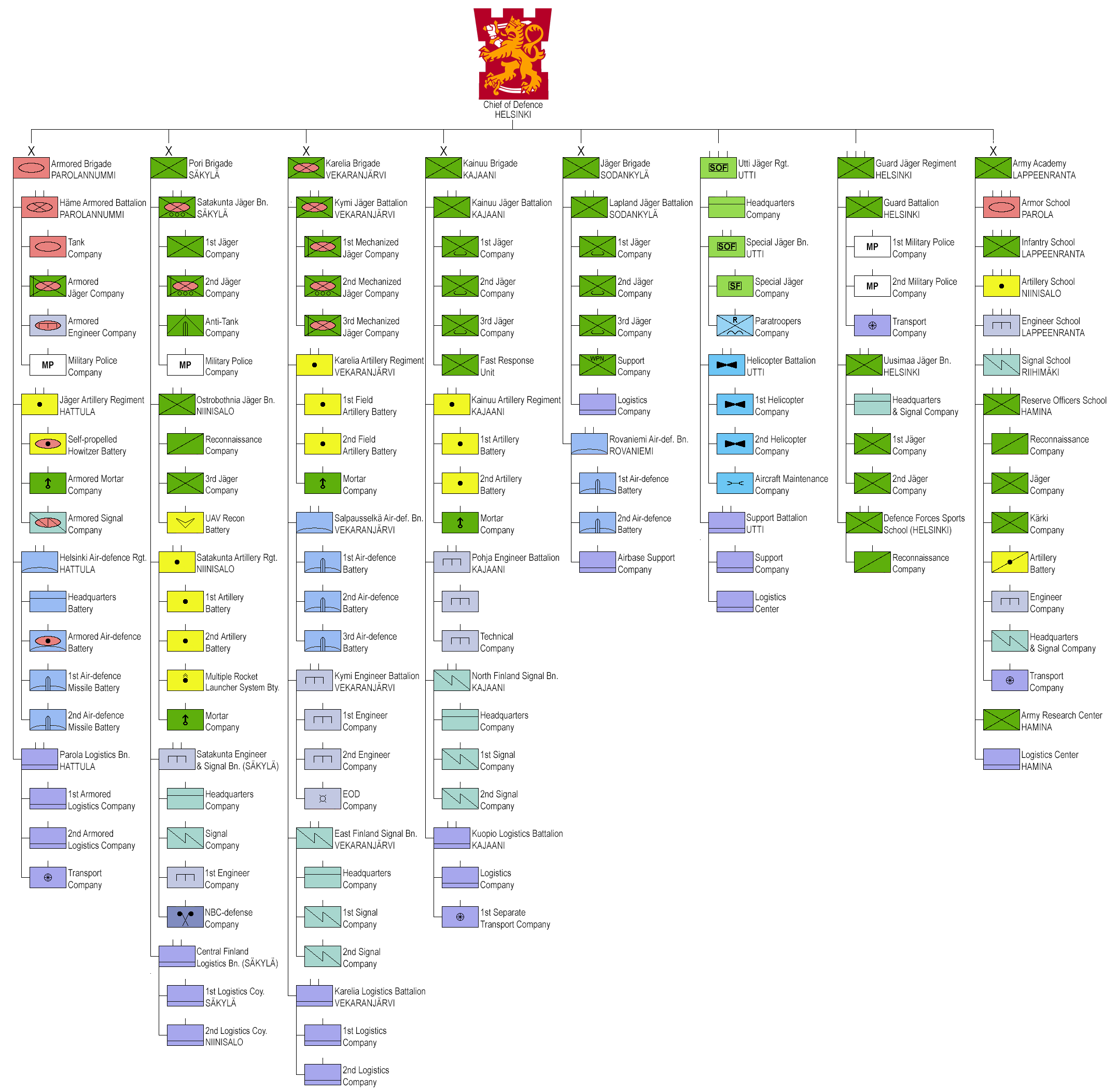 Chief of Defence
HELSINKI

X
Armored Brigade
PAROLANNUMMI

Häme Armored Battalion
PAROLANNUMMI

Tank
Company

Armored
Jäger Company

Armored
Engineer Company

MP
Military Police
Company

Jäger Artillery Regiment
HATTULA

Self-propelled
Howitzer Battery

Armored Mortar
Company

Armored Signal
Company

Helsinki Air-defence Rgt.
HATTULA

Headquarters
Battery

Armored Air-defence
Battery

1st Air-defence
Missile Battery

2nd Air-defence
Missile Battery

Parola Logistics Bn.
HATTULA

1st Armored
Logistics Company

2nd Armored
Logistics Company

Transport
Company

X
Pori Brigade
SÄKYLÄ

Satakunta Jäger Bn.
SÄKYLÄ

1st Jäger
Company

2nd Jäger
Company

Anti-Tank
Company

MP
Military Police
Company

Ostrobothnia Jäger Bn.
NIINISALO

Reconnaissance
Company

3rd Jäger
Company

UAV Recon
Battery

Satakunta Artillery Rgt.
NIINISALO

1st Artillery
Battery

2nd Artillery
Battery

Multiple Rocket
Launcher System Bty.

Mortar
Company

Satakunta Engineer
& Signal Bn. (SÄKYLÄ)

Headquarters
Company

Signal
Company

1st Engineer
Company

NBC-defense
Company

Central Finland
Logistics Bn. (SÄKYLÄ)

1st Logistics Coy.
SÄKYLÄ

2nd Logistics Coy.
NIINISALO

X
Karelia Brigade
VEKARANJÄRVI

Kymi Jäger Battalion
VEKARANJÄRVI

1st Mechanized
Jäger Company

2nd Mechanized
Jäger Company

3rd Mechanized
Jäger Company

Karelia Artillery Regiment
VEKARANJÄRVI

1st Field
Artillery Battery

2nd Field
Artillery Battery

Mortar
Company

Salpausselkä Air-def. Bn.
VEKARANJÄRVI

1st Air-defence
Battery

2nd Air-defence
Battery

3rd Air-defence
Battery

Kymi Engineer Battalion
VEKARANJÄRVI

1st Engineer
Company

2nd Engineer
Company

EOD
Company

East Finland Signal Bn.
VEKARANJÄRVI

Headquarters
Company

1st Signal
Company

2nd Signal
Company

Karelia Logistics Battalion
VEKARANJÄRVI

1st Logistics
Company

2nd Logistics
Company

X
Kainuu Brigade
KAJAANI

Kainuu Jäger Battalion
KAJAANI

1st Jäger
Company

2nd Jäger
Company

3rd Jäger
Company

Fast Response
Unit

Kainuu Artillery Regiment
KAJAANI

1st Artillery
Battery

2nd Artillery
Battery

Mortar
Company

Pohja Engineer Battalion
KAJAANI

Technical
Company

North Finland Signal Bn.
KAJAANI

Headquarters
Company

1st Signal
Company

2nd Signal
Company

Kuopio Logistics Battalion
KAJAANI

Logistics
Company

1st Separate
Transport Company

X
Jäger Brigade
SODANKYLÄ

Lapland Jäger Battalion
SODANKYLÄ

1st Jäger
Company

2nd Jäger
Company

3rd Jäger
Company

WPN
Support
Company

Logistics
Company

Rovaniemi Air-def. Bn.
ROVANIEMI

1st Air-defence
Battery

2nd Air-defence
Battery

Airbase Support
Company

SOF
Utti Jäger Rgt.
UTTI

Headquarters
Company

SOF
Special Jäger Bn.
UTTI

SF
Special Jäger
Company

R
Paratroopers
Company

Helicopter Battalion
UTTI

1st Helicopter
Company

2nd Helicopter
Company

Aircraft Maintenance
Company

Support Battalion
UTTI

Support
Company

Logistics
Center

Guard Jäger Regiment
HELSINKI

Guard Battalion
HELSINKI

MP
1st Military Police
Company

MP
2nd Military Police
Company

Transport
Company

Uusimaa Jäger Bn.
HELSINKI

Headquarters
& Signal Company

1st Jäger
Company

2nd Jäger
Company

Defence Forces Sports
School (HELSINKI)

Reconnaissance
Company

X
Army Academy
LAPPEENRANTA

Armor School
PAROLA

Infantry School
LAPPEENRANTA

Artillery School
NIINISALO

Engineer School
LAPPEENRANTA

Signal School
RIIHIMÄKI

Reserve Officers School
HAMINA

Reconnaissance
Company

Jäger
Company

Kärki
Company

Artillery
Battery

Engineer
Company

Headquarters
& Signal Company

Transport
Company

Army Research Center
HAMINA

Logistics Center
HAMINA